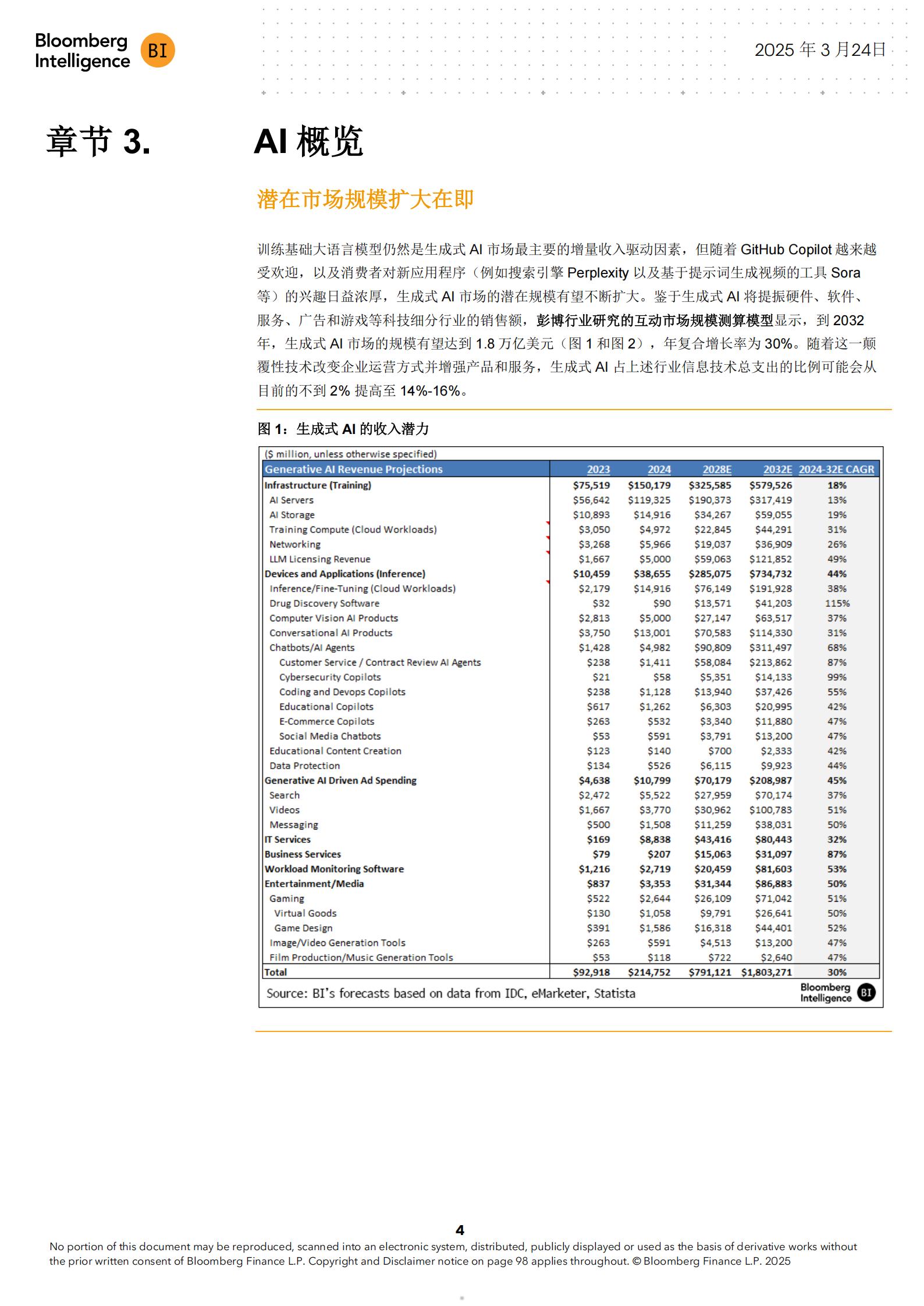 Bloomberg Intelligence BI

2025 年 3 月24日

章节 3.

AI 概览

潜在市场规模扩大在即

训练基础大语言模型仍然是生成式 AI 市场最主要的增量收入驱动因素，但随着 GitHub Copilot 越来越受欢迎，以及消费者对新应用程序（例如搜索引擎 Perplexity 以及基于提示词生成视频的工具 Sora 等）的兴趣日益浓厚，生成式 AI 市场的潜在规模有望不断扩大。鉴于生成式 AI 将提振硬件、软件、服务、广告和游戏等科技细分行业的销售额，彭博行业研究的互动市场规模测算模型显示，到 2032 年，生成式 AI 市场的规模有望达到 1.8 万亿美元（图 1 和图 2），年复合增长率为 30%。随着这一颠覆性技术改变企业运营方式并增强产品和服务，生成式 AI 占上述行业信息技术总支出的比例可能会从目前的不到 2% 提高至 14%-16%。

图 1：生成式 AI 的收入潜力

($ million, unless otherwise specified)

| Generative AI Revenue Projections | 2023 | 2024 | 2028E | 2032E | 2024-32E CAGR |
|---|---|---|---|---|---|
| Infrastructure (Training) | $75,519 | $150,179 | $325,585 | $579,526 | 18% |
| AI Servers | $56,642 | $119,325 | $190,373 | $317,419 | 13% |
| AI Storage | $10,893 | $14,916 | $34,267 | $59,055 | 19% |
| Training Compute (Cloud Workloads) | $3,050 | $4,972 | $22,845 | $44,291 | 31% |
| Networking | $3,268 | $5,966 | $19,037 | $36,909 | 26% |
| LLM Licensing Revenue | $1,667 | $5,000 | $59,063 | $121,852 | 49% |
| Devices and Applications (Inference) | $10,459 | $38,655 | $285,075 | $734,732 | 44% |
| Inference/Fine-Tuning (Cloud Workloads) | $2,179 | $14,916 | $76,149 | $191,928 | 38% |
| Drug Discovery Software | $32 | $90 | $13,571 | $41,203 | 115% |
| Computer Vision AI Products | $2,813 | $5,000 | $27,147 | $63,517 | 37% |
| Conversational AI Products | $3,750 | $13,001 | $70,583 | $114,330 | 31% |
| Chatbots/AI Agents | $1,428 | $4,982 | $90,809 | $311,497 | 68% |
| Customer Service / Contract Review AI Agents | $238 | $1,411 | $58,084 | $213,862 | 87% |
| Cybersecurity Copilots | $21 | $58 | $5,351 | $14,133 | 99% |
| Coding and Devops Copilots | $238 | $1,128 | $13,940 | $37,426 | 55% |
| Educational Copilots | $617 | $1,262 | $6,303 | $20,995 | 42% |
| E-Commerce Copilots | $263 | $532 | $3,340 | $11,880 | 47% |
| Social Media Chatbots | $53 | $591 | $3,791 | $13,200 | 47% |
| Educational Content Creation | $123 | $140 | $700 | $2,333 | 42% |
| Data Protection | $134 | $526 | $6,115 | $9,923 | 44% |
| Generative AI Driven Ad Spending | $4,638 | $10,799 | $70,179 | $208,987 | 45% |
| Search | $2,472 | $5,522 | $27,959 | $70,174 | 37% |
| Videos | $1,667 | $3,770 | $30,962 | $100,783 | 51% |
| Messaging | $500 | $1,508 | $11,259 | $38,031 | 50% |
| IT Services | $169 | $8,838 | $43,416 | $80,443 | 32% |
| Business Services | $79 | $207 | $15,063 | $31,097 | 87% |
| Workload Monitoring Software | $1,216 | $2,719 | $20,459 | $81,603 | 53% |
| Entertainment/Media | $837 | $3,353 | $31,344 | $86,883 | 50% |
| Gaming | $522 | $2,644 | $26,109 | $71,042 | 51% |
| Virtual Goods | $130 | $1,058 | $9,791 | $26,641 | 50% |
| Game Design | $391 | $1,586 | $16,318 | $44,401 | 52% |
| Image/Video Generation Tools | $263 | $591 | $4,513 | $13,200 | 47% |
| Film Production/Music Generation Tools | $53 | $118 | $722 | $2,640 | 47% |
| Total | $92,918 | $214,752 | $791,121 | $1,803,271 | 30% |

Source: BI's forecasts based on data from IDC, eMarketer, Statista

Bloomberg Intelligence BI

4

No portion of this document may be reproduced, scanned into an electronic system, distributed, publicly displayed or used as the basis of derivative works without the prior written consent of Bloomberg Finance L.P. Copyright and Disclaimer notice on page 98 applies throughout. © Bloomberg Finance L.P. 2025